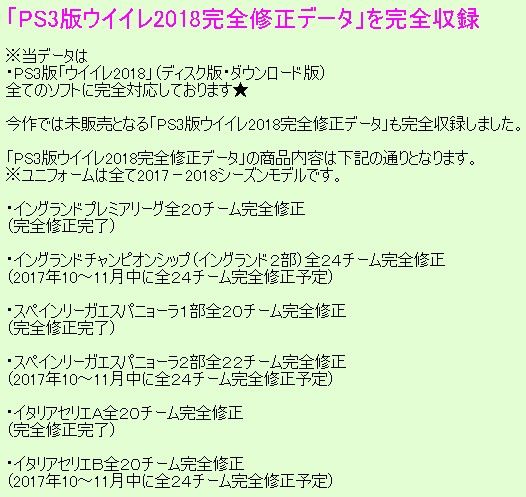 「PS3版ウイイレ2018完全修正データ」を完全収録

※当データは
・PS3版「ウイイレ2018」（ディスク版・ダウンロード版）
全てのソフトに完全対応しております★

今作では未販売となる「PS3版ウイイレ2018完全修正データ」も完全収録しました。

「PS3版ウイイレ2018完全修正データ」の商品内容は下記の通りとなります。
※ユニフォームは全て2017－2018シーズンモデルです。

・イングランドプレミアリーグ全20チーム完全修正
（完全修正完了）

・イングランドチャンピオンシップ（イングランド2部）全24チーム完全修正
（2017年10～11月中に全24チーム完全修正予定）

・スペインリーガエスパニョーラ1部全20チーム完全修正
（完全修正完了）

・スペインリーガエスパニョーラ2部全22チーム完全修正
（2017年10～11月中に全24チーム完全修正予定）

・イタリアセリエA全20チーム完全修正
（完全修正完了）

・イタリアセリエB全20チーム完全修正
（2017年10～11月中に全24チーム完全修正予定）